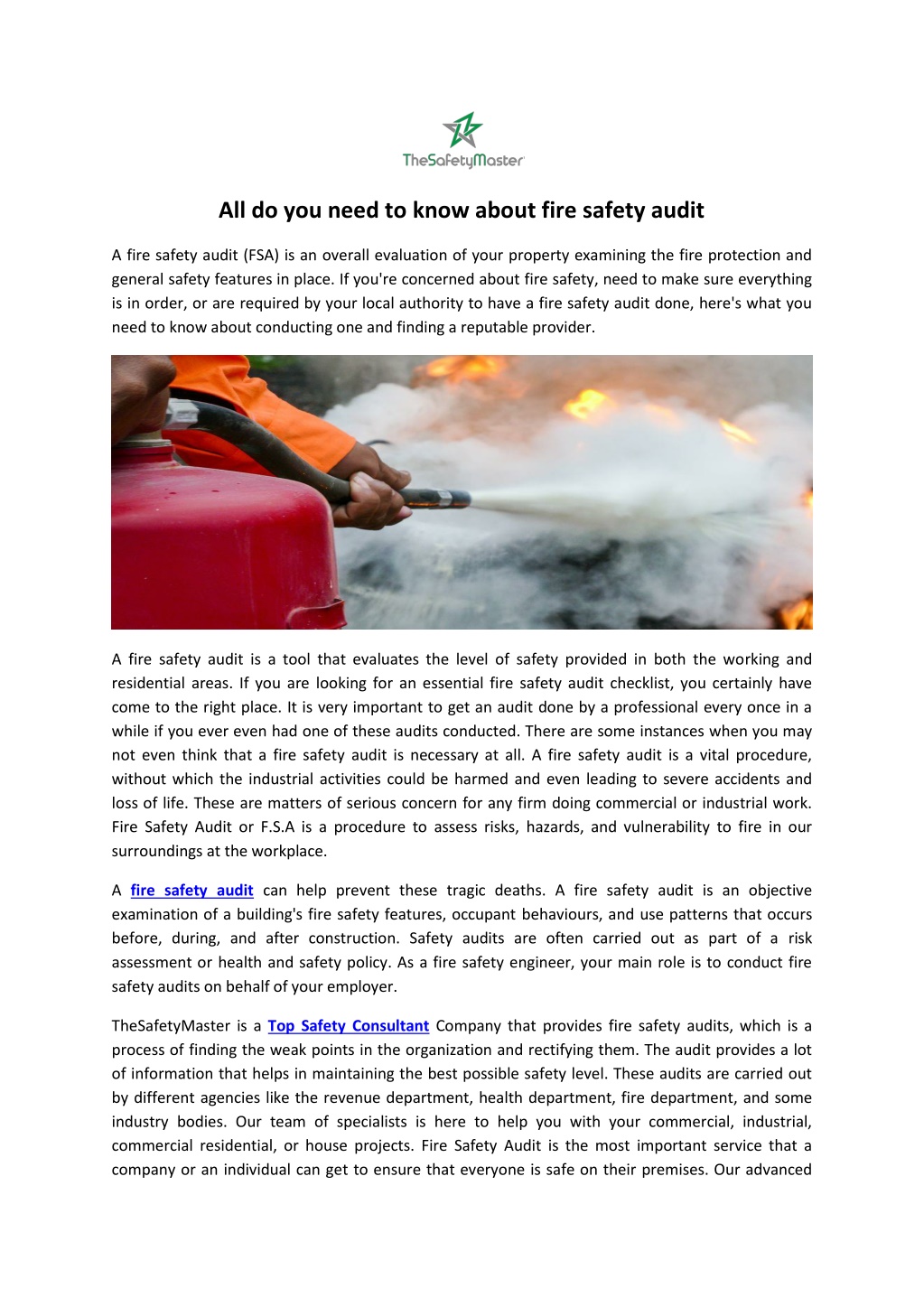 TheSafetyMaster

All do you need to know about fire safety audit

A fire safety audit (FSA) is an overall evaluation of your property examining the fire protection and general safety features in place. If you're concerned about fire safety, need to make sure everything is in order, or are required by your local authority to have a fire safety audit done, here's what you need to know about conducting one and finding a reputable provider.

A fire safety audit is a tool that evaluates the level of safety provided in both the working and residential areas. If you are looking for an essential fire safety audit checklist, you certainly have come to the right place. It is very important to get an audit done by a professional every once in a while if you ever even had one of these audits conducted. There are some instances when you may not even think that a fire safety audit is necessary at all. A fire safety audit is a vital procedure, without which the industrial activities could be harmed and even leading to severe accidents and loss of life. These are matters of serious concern for any firm doing commercial or industrial work. Fire Safety Audit or F.S.A is a procedure to assess risks, hazards, and vulnerability to fire in our surroundings at the workplace.

A fire safety audit can help prevent these tragic deaths. A fire safety audit is an objective examination of a building's fire safety features, occupant behaviours, and use patterns that occurs before, during, and after construction. Safety audits are often carried out as part of a risk assessment or health and safety policy. As a fire safety engineer, your main role is to conduct fire safety audits on behalf of your employer.

TheSafetyMaster is a Top Safety Consultant Company that provides fire safety audits, which is a process of finding the weak points in the organization and rectifying them. The audit provides a lot of information that helps in maintaining the best possible safety level. These audits are carried out by different agencies like the revenue department, health department, fire department, and some industry bodies. Our team of specialists is here to help you with your commercial, industrial, commercial residential, or house projects. Fire Safety Audit is the most important service that a company or an individual can get to ensure that everyone is safe on their premises. Our advanced